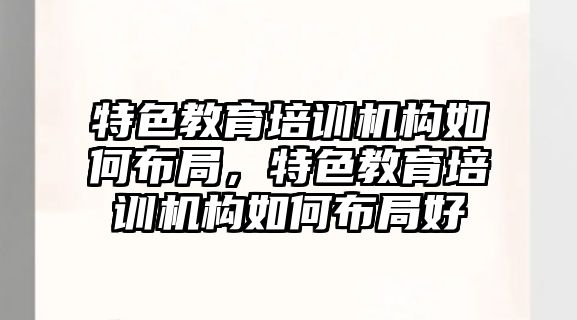 特色教育培训机构如何布局，特色教育培训机构如何布局好